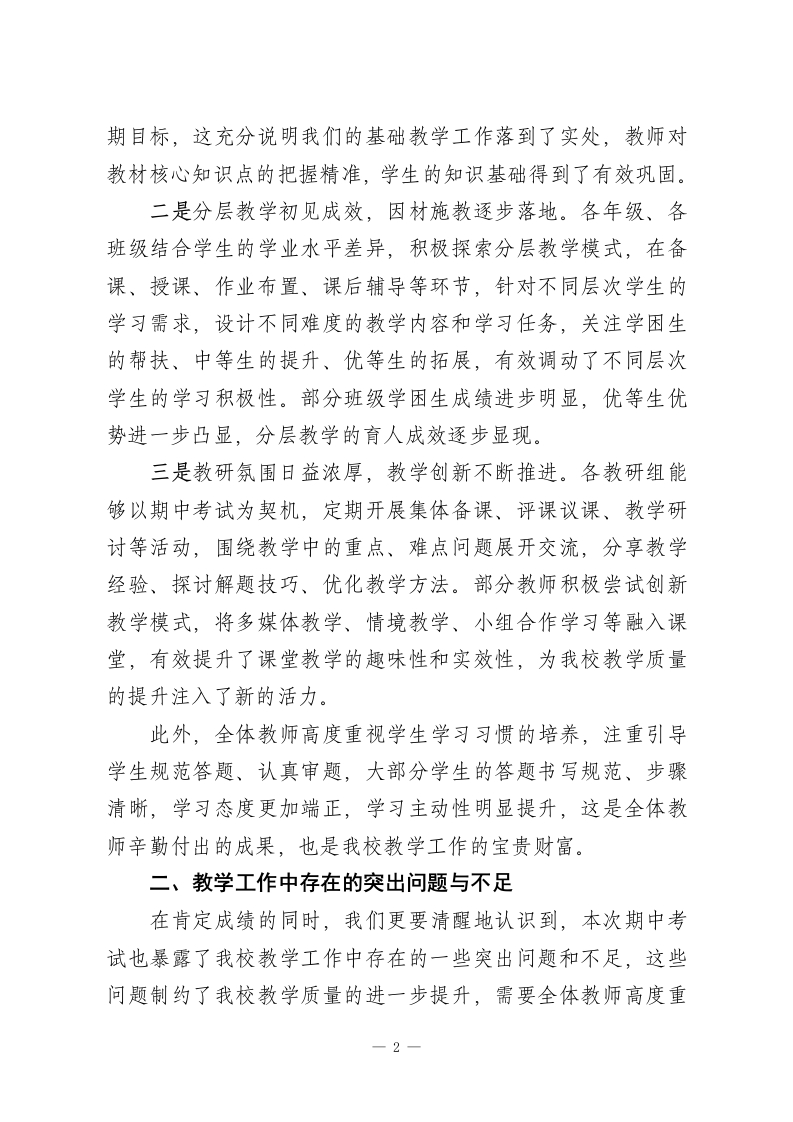 期目标，这充分说明我们的基础教学工作落到了实处，教师对教材核心知识点的把握精准，学生的知识基础得到了有效巩固。

二是分层教学初见成效，因材施教逐步落地。各年级、各班级结合学生的学业水平差异，积极探索分层教学模式，在备课、授课、作业布置、课后辅导等环节，针对不同层次学生的学习需求，设计不同难度的教学内容和学习任务，关注学困生的帮扶、中等生的提升、优等生的拓展，有效调动了不同层次学生的学习积极性。部分班级学困生成绩进步明显，优等生优势进一步凸显，分层教学的育人成效逐步显现。

三是教研氛围日益浓厚，教学创新不断推进。各教研组能够以期中考试为契机，定期开展集体备课、评课议课、教学研讨等活动，围绕教学中的重点、难点问题展开交流，分享教学经验、探讨解题技巧、优化教学方法。部分教师积极尝试创新教学模式，将多媒体教学、情境教学、小组合作学习等融入课堂，有效提升了课堂教学的趣味性和实效性，为我校教学质量的提升注入了新的活力。

此外，全体教师高度重视学生学习习惯的培养，注重引导学生规范答题、认真审题，大部分学生的答题书写规范、步骤清晰，学习态度更加端正，学习主动性明显提升，这是全体教师辛勤付出的成果，也是我校教学工作的宝贵财富。

二、教学工作中存在的突出问题与不足

在肯定成绩的同时，我们更要清醒地认识到，本次期中考试也暴露了我校教学工作中存在的一些突出问题和不足，这些问题制约了我校教学质量的进一步提升，需要全体教师高度重

— 2 —